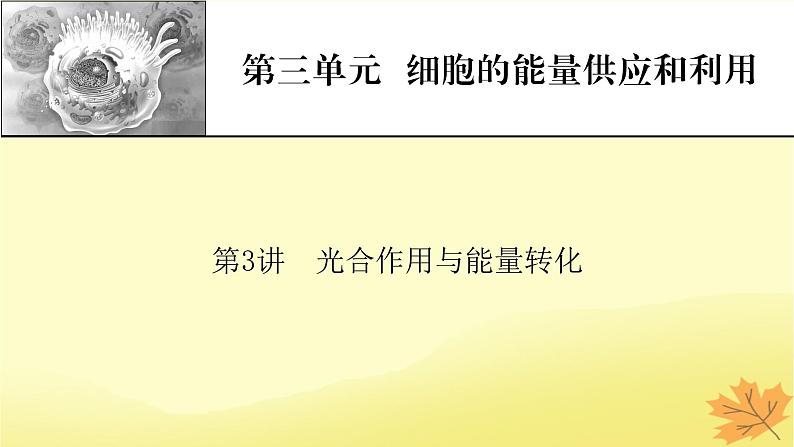 第三单元 细胞的能量供应和利用

第3讲 光合作用与能量转化